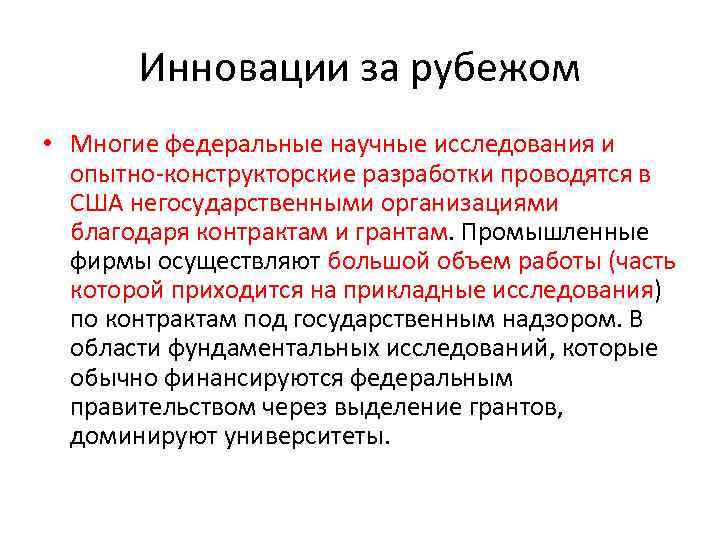 Инновации за рубежом

• Многие федеральные научные исследования и опытно-конструкторские разработки проводятся в США негосударственными организациями благодаря контрактам и грантам. Промышленные фирмы осуществляют большой объем работы (часть которой приходится на прикладные исследования) по контрактам под государственным надзором. В области фундаментальных исследований, которые обычно финансируются федеральным правительством через выделение грантов, доминируют университеты.